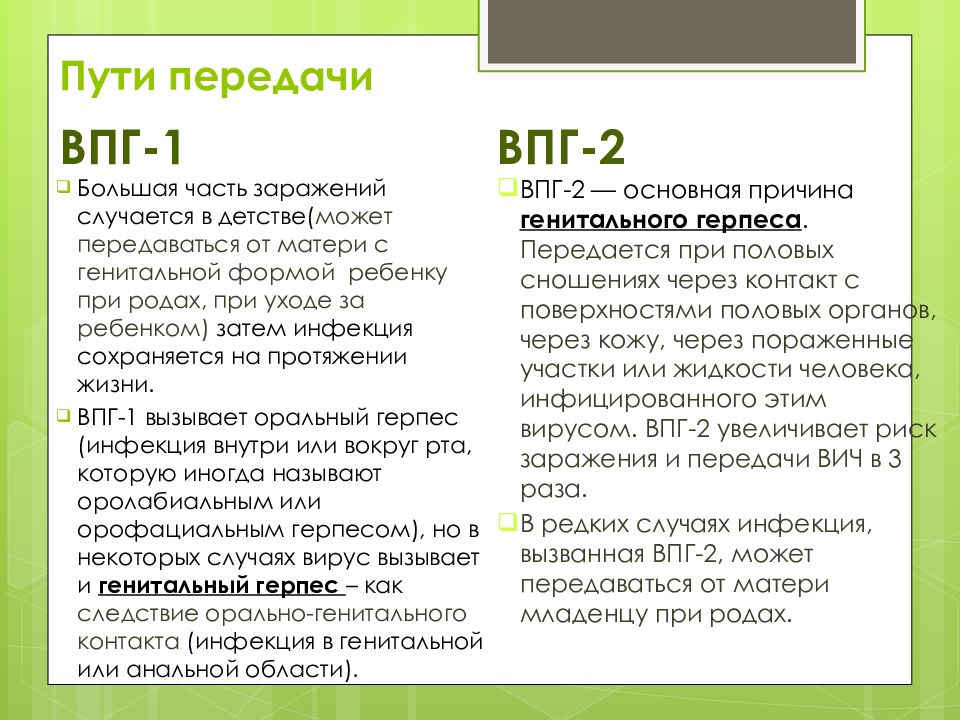 Пути передачи

ВПГ-1

Большая часть заражений случается в детстве(может передаваться от матери с генитальной формой ребенку при родах, при уходе за ребенком) затем инфекция сохраняется на протяжении жизни.

ВПГ-1 вызывает оральный герпес (инфекция внутри или вокруг рта, которую иногда называют оролабиальным или орофациальным герпесом), но в некоторых случаях вирус вызывает и генитальный герпес – как следствие орально-генитального контакта (инфекция в генитальной или анальной области).

ВПГ-2

ВПГ-2 — основная причина генитального герпеса. Передается при половых сношениях через контакт с поверхностями половых органов, через кожу, через пораженные участки или жидкости человека, инфицированного этим вирусом. ВПГ-2 увеличивает риск заражения и передачи ВИЧ в 3 раза.

В редких случаях инфекция, вызванная ВПГ-2, может передаваться от матери младенцу при родах.